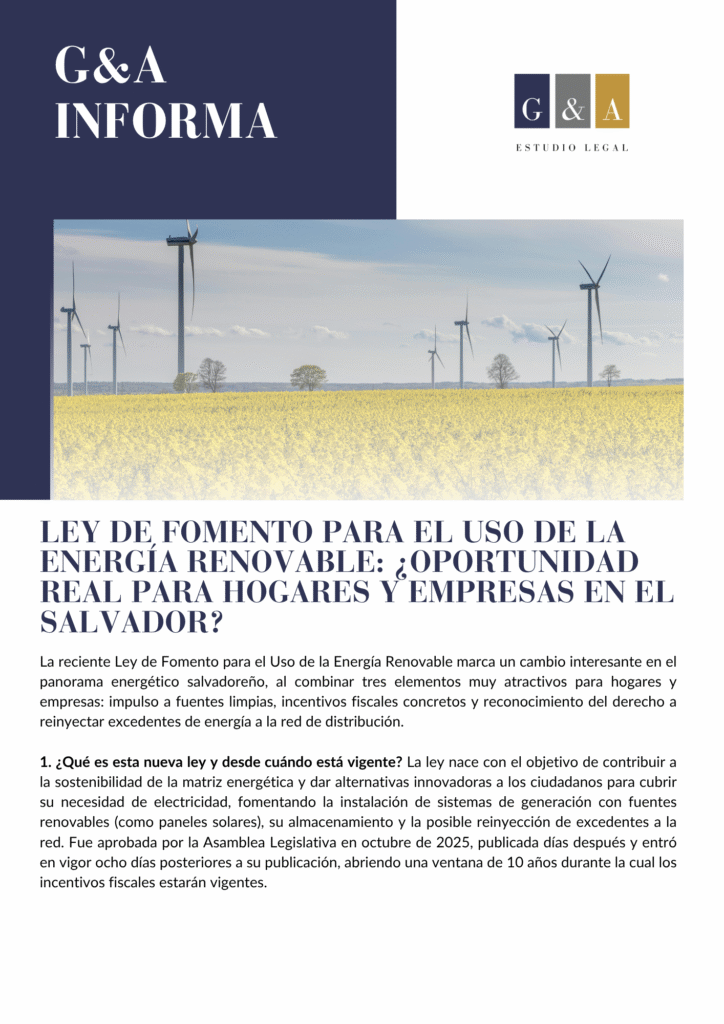 G&A
INFORMA

G & A
ESTUDIO LEGAL

LEY DE FOMENTO PARA EL USO DE LA ENERGÍA RENOVABLE: ¿OPORTUNIDAD REAL PARA HOGARES Y EMPRESAS EN EL SALVADOR?

La reciente Ley de Fomento para el Uso de la Energía Renovable marca un cambio interesante en el panorama energético salvadoreño, al combinar tres elementos muy atractivos para hogares y empresas: impulso a fuentes limpias, incentivos fiscales concretos y reconocimiento del derecho a reinyectar excedentes de energía a la red de distribución.

1. ¿Qué es esta nueva ley y desde cuándo está vigente? La ley nace con el objetivo de contribuir a la sostenibilidad de la matriz energética y dar alternativas innovadoras a los ciudadanos para cubrir su necesidad de electricidad, fomentando la instalación de sistemas de generación con fuentes renovables (como paneles solares), su almacenamiento y la posible reinyección de excedentes a la red. Fue aprobada por la Asamblea Legislativa en octubre de 2025, publicada días después y entró en vigor ocho días posteriores a su publicación, abriendo una ventana de 10 años durante la cual los incentivos fiscales estarán vigentes.